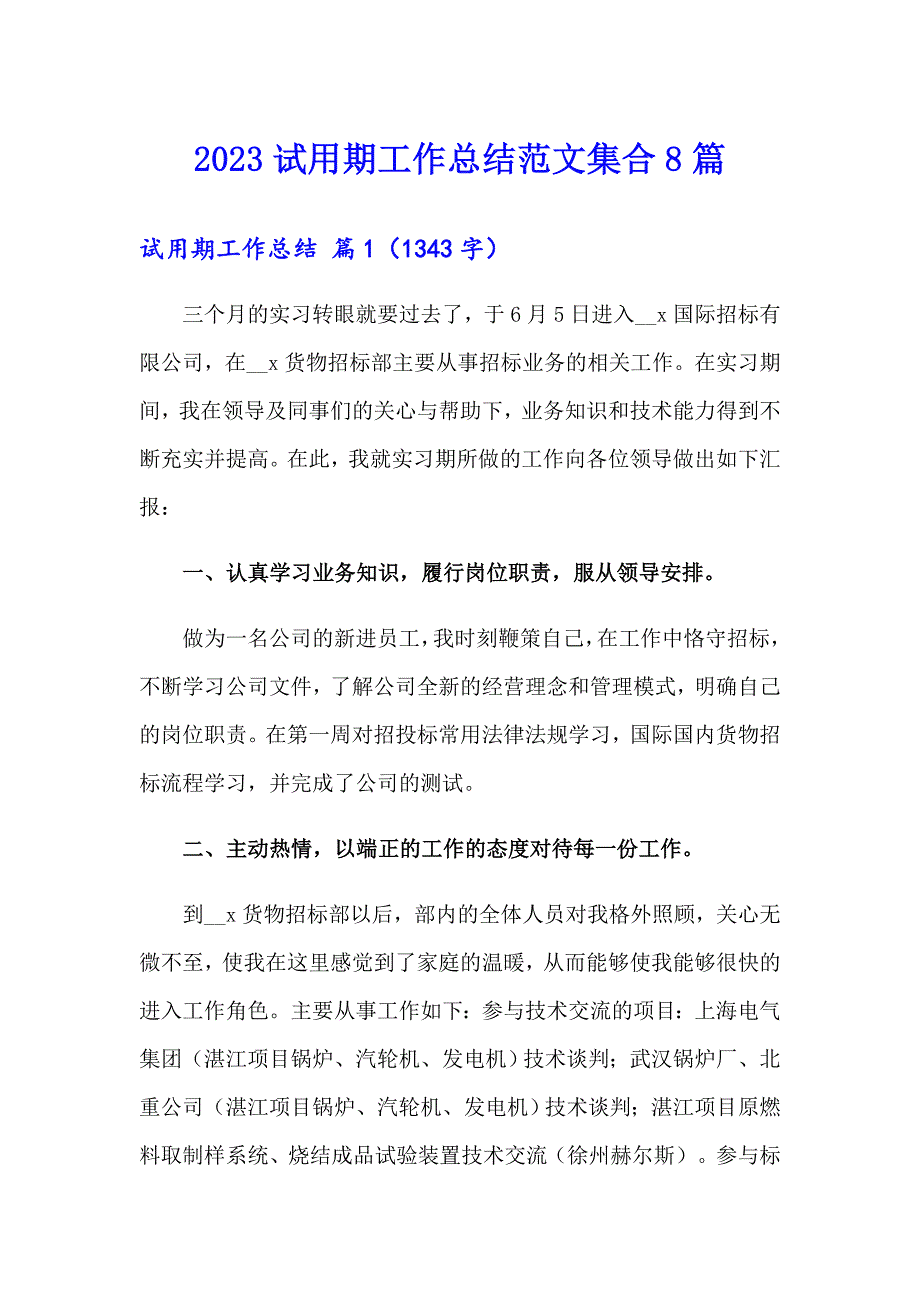 2023 试用期工作总结范文集合 8 篇

试用期工作总结 篇 1（1343 字）

三个月的实习转眼就要过去了，于 6 月 5 日进入__x 国际招标有限公司，在__x 货物招标部主要从事招标业务的相关工作。在实习期间，我在领导及同事们的关心与帮助下，业务知识和技术能力得到不断充实并提高。在此，我就实习期所做的工作向各位领导做出如下汇报：

一、认真学习业务知识，履行岗位职责，服从领导安排。

做为一名公司的新进员工，我时刻鞭策自己，在工作中恪守招标，不断学习公司文件，了解公司全新的经营理念和管理模式，明确自己的岗位职责。在第一周对招投标常用法律法规学习，国际国内货物招标流程学习，并完成了公司的测试。

二、主动热情，以端正的工作的态度对待每一份工作。

到__x 货物招标部以后，部内的全体人员对我格外照顾，关心无微不至，使我在这里感觉到了家庭的温暖，从而能够使我能够很快的进入工作角色。主要从事工作如下：参与技术交流的项目：上海电气集团（湛江项目锅炉、汽轮机、发电机）技术谈判；武汉锅炉厂、北重公司（湛江项目锅炉、汽轮机、发电机）技术谈判；湛江项目原燃料取制样系统、烧结成品试验装置技术交流（徐州赫尔斯）。参与标